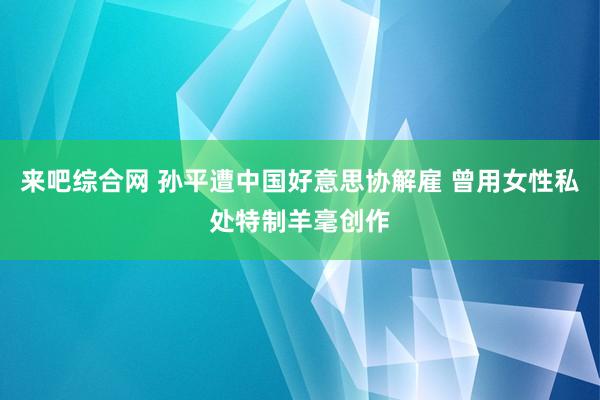 来吧综合网 孙平遭中国好意思协解雇 曾用女性私处特制羊毫创作